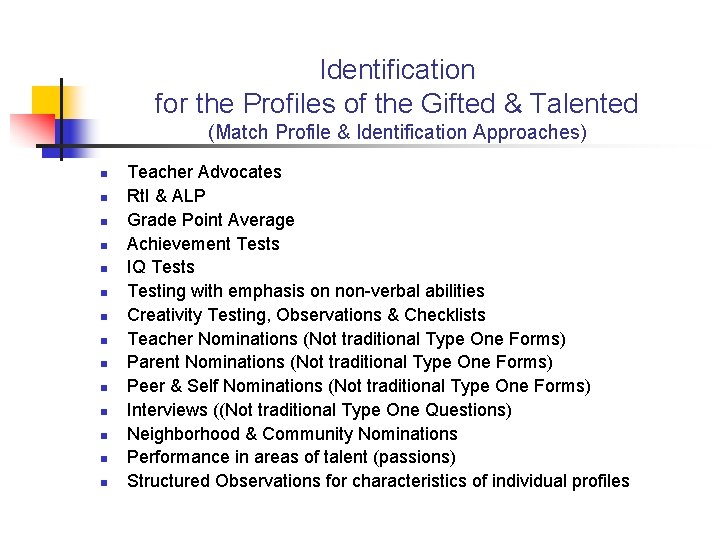 Identification
for the Profiles of the Gifted & Talented
(Match Profile & Identification Approaches)

• Teacher Advocates
• RtI & ALP
• Grade Point Average
• Achievement Tests
• IQ Tests
• Testing with emphasis on non-verbal abilities
• Creativity Testing, Observations & Checklists
• Teacher Nominations (Not traditional Type One Forms)
• Parent Nominations (Not traditional Type One Forms)
• Peer & Self Nominations (Not traditional Type One Forms)
• Interviews ((Not traditional Type One Questions)
• Neighborhood & Community Nominations
• Performance in areas of talent (passions)
• Structured Observations for characteristics of individual profiles